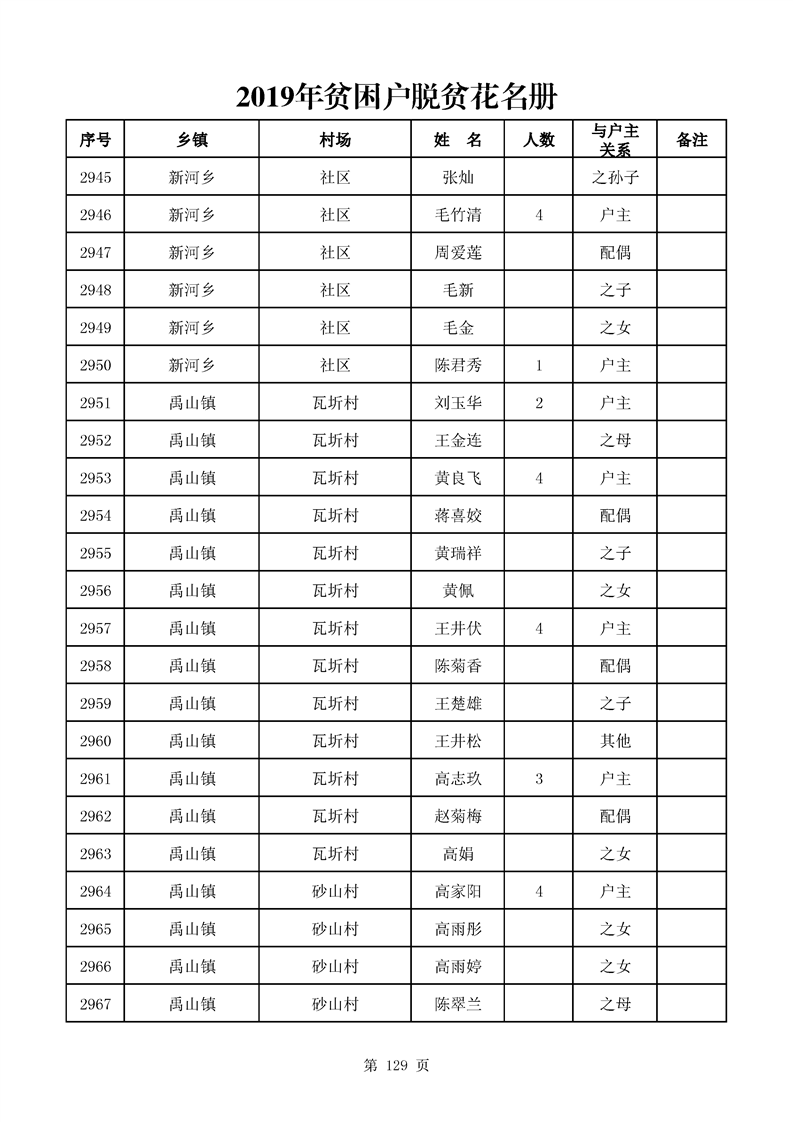 2019年贫困户脱贫花名册

| 序号 | 乡镇 | 村场 | 姓　名 | 人数 | 与户主关系 | 备注 |
|---|---|---|---|---|---|---|
| 2945 | 新河乡 | 社区 | 张灿 | | 之孙子 | |
| 2946 | 新河乡 | 社区 | 毛竹清 | 4 | 户主 | |
| 2947 | 新河乡 | 社区 | 周爱莲 | | 配偶 | |
| 2948 | 新河乡 | 社区 | 毛新 | | 之子 | |
| 2949 | 新河乡 | 社区 | 毛金 | | 之女 | |
| 2950 | 新河乡 | 社区 | 陈君秀 | 1 | 户主 | |
| 2951 | 禹山镇 | 瓦圻村 | 刘玉华 | 2 | 户主 | |
| 2952 | 禹山镇 | 瓦圻村 | 王金连 | | 之母 | |
| 2953 | 禹山镇 | 瓦圻村 | 黄良飞 | 4 | 户主 | |
| 2954 | 禹山镇 | 瓦圻村 | 蒋喜姣 | | 配偶 | |
| 2955 | 禹山镇 | 瓦圻村 | 黄瑞祥 | | 之子 | |
| 2956 | 禹山镇 | 瓦圻村 | 黄佩 | | 之女 | |
| 2957 | 禹山镇 | 瓦圻村 | 王井伏 | 4 | 户主 | |
| 2958 | 禹山镇 | 瓦圻村 | 陈菊香 | | 配偶 | |
| 2959 | 禹山镇 | 瓦圻村 | 王楚雄 | | 之子 | |
| 2960 | 禹山镇 | 瓦圻村 | 王井松 | | 其他 | |
| 2961 | 禹山镇 | 瓦圻村 | 高志玖 | 3 | 户主 | |
| 2962 | 禹山镇 | 瓦圻村 | 赵菊梅 | | 配偶 | |
| 2963 | 禹山镇 | 瓦圻村 | 高娟 | | 之女 | |
| 2964 | 禹山镇 | 砂山村 | 高家阳 | 4 | 户主 | |
| 2965 | 禹山镇 | 砂山村 | 高雨彤 | | 之女 | |
| 2966 | 禹山镇 | 砂山村 | 高雨婷 | | 之女 | |
| 2967 | 禹山镇 | 砂山村 | 陈翠兰 | | 之母 | |

第 129 页